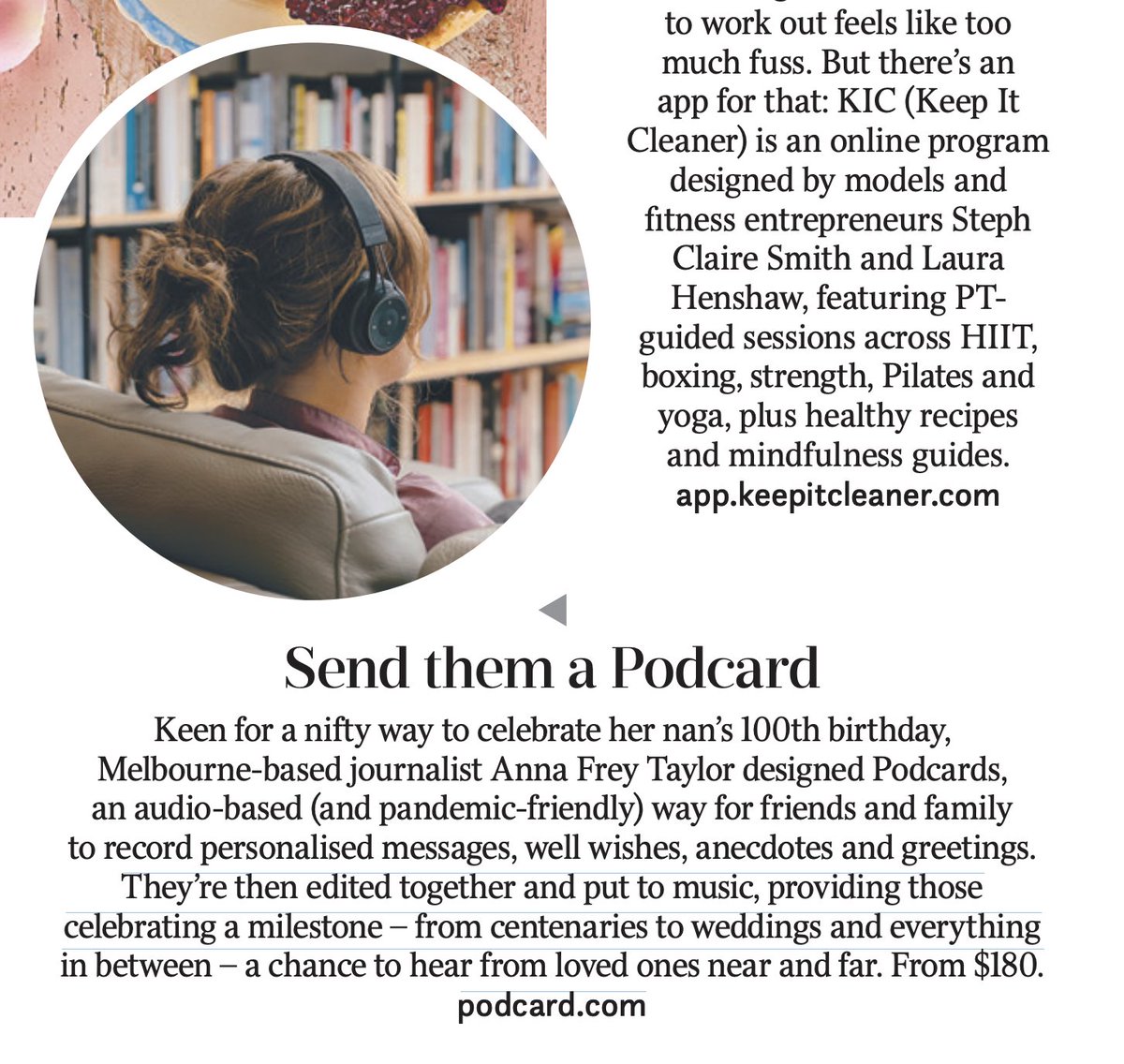 to work out feels like too much fuss. But there's an app for that: KIC (Keep It Cleaner) is an online program designed by models and fitness entrepreneurs Steph Claire Smith and Laura Henshaw, featuring PT-guided sessions across HIIT, boxing, strength, Pilates and yoga, plus healthy recipes and mindfulness guides.
app.keepitcleaner.com

Send them a Podcard

Keen for a nifty way to celebrate her nan's 100th birthday, Melbourne-based journalist Anna Frey Taylor designed Podcards, an audio-based (and pandemic-friendly) way for friends and family to record personalised messages, well wishes, anecdotes and greetings. They're then edited together and put to music, providing those celebrating a milestone – from centenaries to weddings and everything in between – a chance to hear from loved ones near and far. From $180.
podcard.com